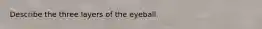 Describe the three layers of the eyeball.